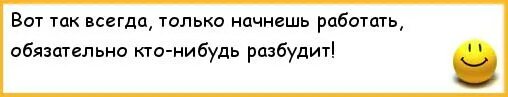 Вот так всегда, только начнешь работать, обязательно кто-нибудь разбудит!